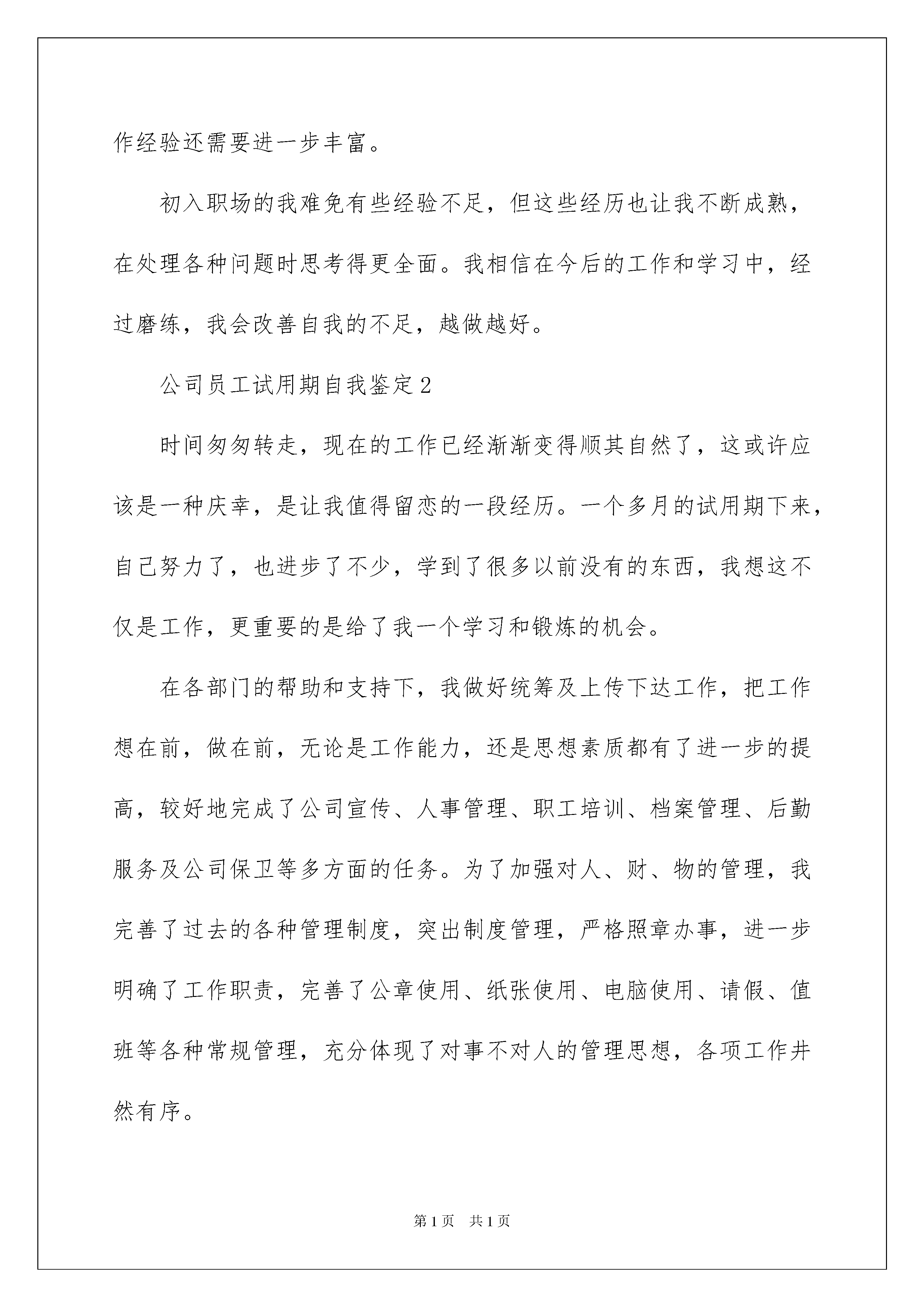 作经验还需要进一步丰富。

初入职场的我难免有些经验不足，但这些经历也让我不断成熟，在处理各种问题时思考得更全面。我相信在今后的工作和学习中，经过磨练，我会改善自我的不足，越做越好。

公司员工试用期自我鉴定2

时间匆匆转走，现在的工作已经渐渐变得顺其自然了，这或许应该是一种庆幸，是让我值得留恋的一段经历。一个多月的试用期下来，自己努力了，也进步了不少，学到了很多以前没有的东西，我想这不仅是工作，更重要的是给了我一个学习和锻炼的机会。

在各部门的帮助和支持下，我做好统筹及上传下达工作，把工作想在前，做在前，无论是工作能力，还是思想素质都有了进一步的提高，较好地完成了公司宣传、人事管理、职工培训、档案管理、后勤服务及公司保卫等多方面的任务。为了加强对人、财、物的管理，我完善了过去的各种管理制度，突出制度管理，严格照章办事，进一步明确了工作职责，完善了公章使用、纸张使用、电脑使用、请假、值班等各种常规管理，充分体现了对事不对人的管理思想，各项工作井然有序。

第1页 共1页